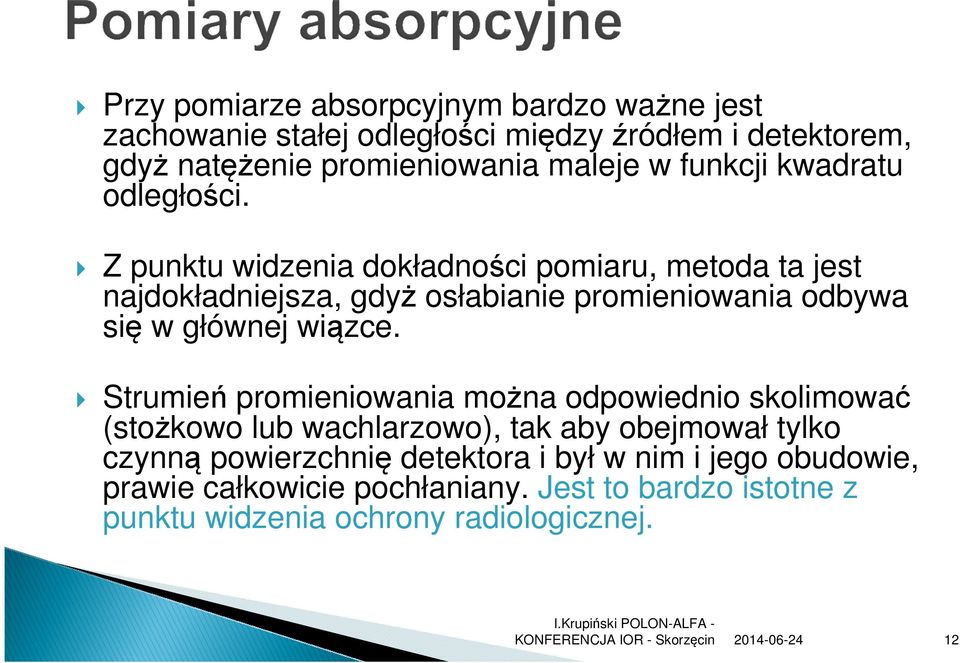 Pomiary absorpcyjne

Przy pomiarze absorpcyjnym bardzo ważne jest zachowanie stałej odległości między źródłem i detektorem, gdyż natężenie promieniowania maleje w funkcji kwadratu odległości.

Z punktu widzenia dokładności pomiaru, metoda ta jest najdokładniejsza, gdyż osłabianie promieniowania odbywa się w głównej wiązce.

Strumień promieniowania można odpowiednio skolimować (stożkowo lub wachlarzowo), tak aby obejmował tylko czynną powierzchnię detektora i był w nim i jego obudowie, prawie całkowicie pochłaniany. Jest to bardzo istotne z punktu widzenia ochrony radiologicznej.

I.Krupiński POLON-ALFA - KONFERENCJA IOR - Skorzęcin 2014-06-24 12